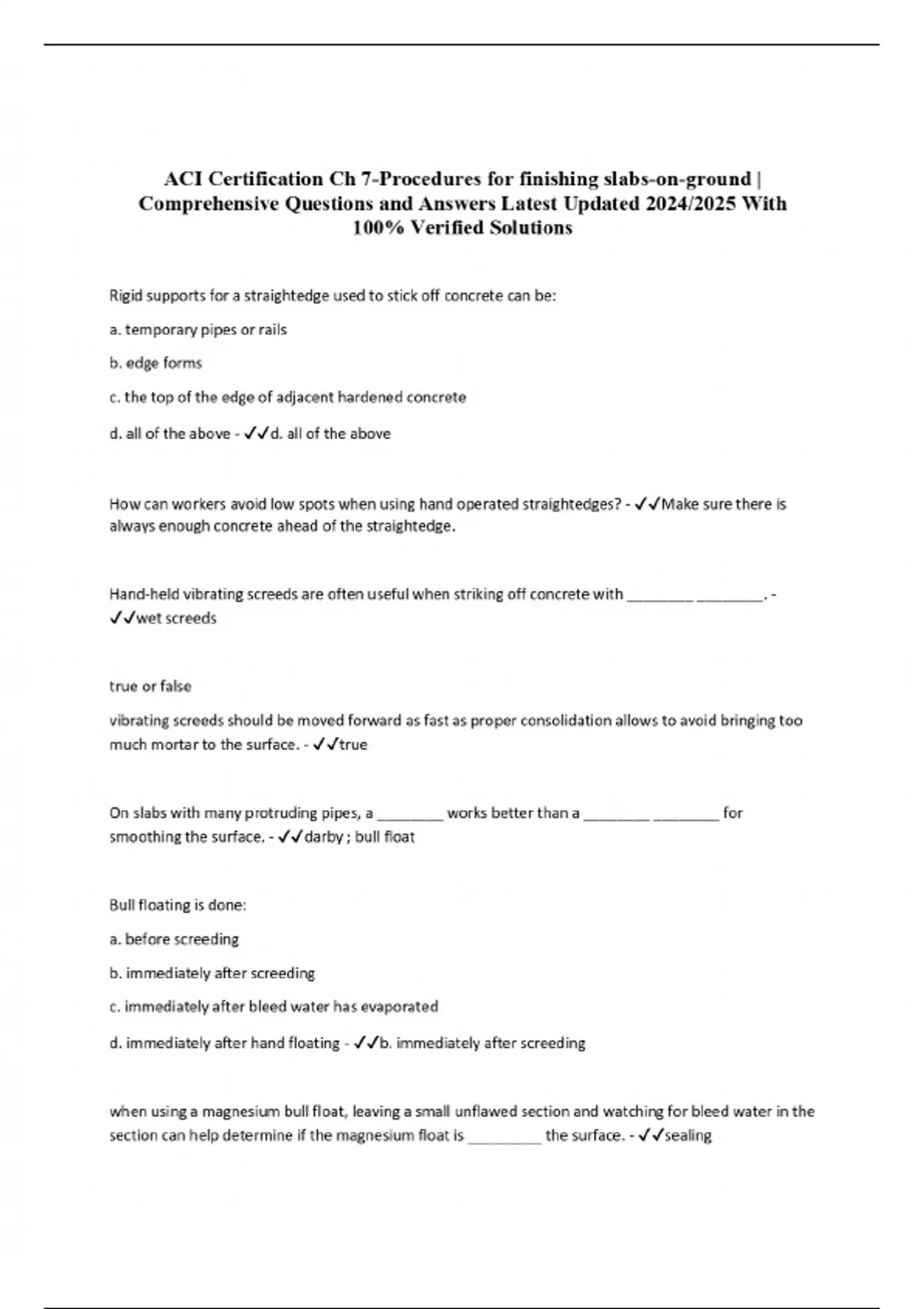 ACI Certification Ch 7-Procedures for finishing slabs-on-ground | Comprehensive Questions and Answers Latest Updated 2024/2025 With 100% Verified Solutions

Rigid supports for a straightedge used to stick off concrete can be:

a. temporary pipes or rails

b. edge forms

c. the top of the edge of adjacent hardened concrete

d. all of the above - ✓✓d. all of the above

How can workers avoid low spots when using hand operated straightedges? - ✓✓Make sure there is always enough concrete ahead of the straightedge.

Hand-held vibrating screeds are often useful when striking off concrete with ________ ________. - ✓✓wet screeds

true or false

vibrating screeds should be moved forward as fast as proper consolidation allows to avoid bringing too much mortar to the surface. - ✓✓true

On slabs with many protruding pipes, a ________ works better than a ________ ________ for smoothing the surface. - ✓✓darby ; bull float

Bull floating is done:

a. before screeding

b. immediately after screeding

c. immediately after bleed water has evaporated

d. immediately after hand floating - ✓✓b. immediately after screeding

when using a magnesium bull float, leaving a small unflawed section and watching for bleed water in the section can help determine if the magnesium float is _________ the surface. - ✓✓sealing